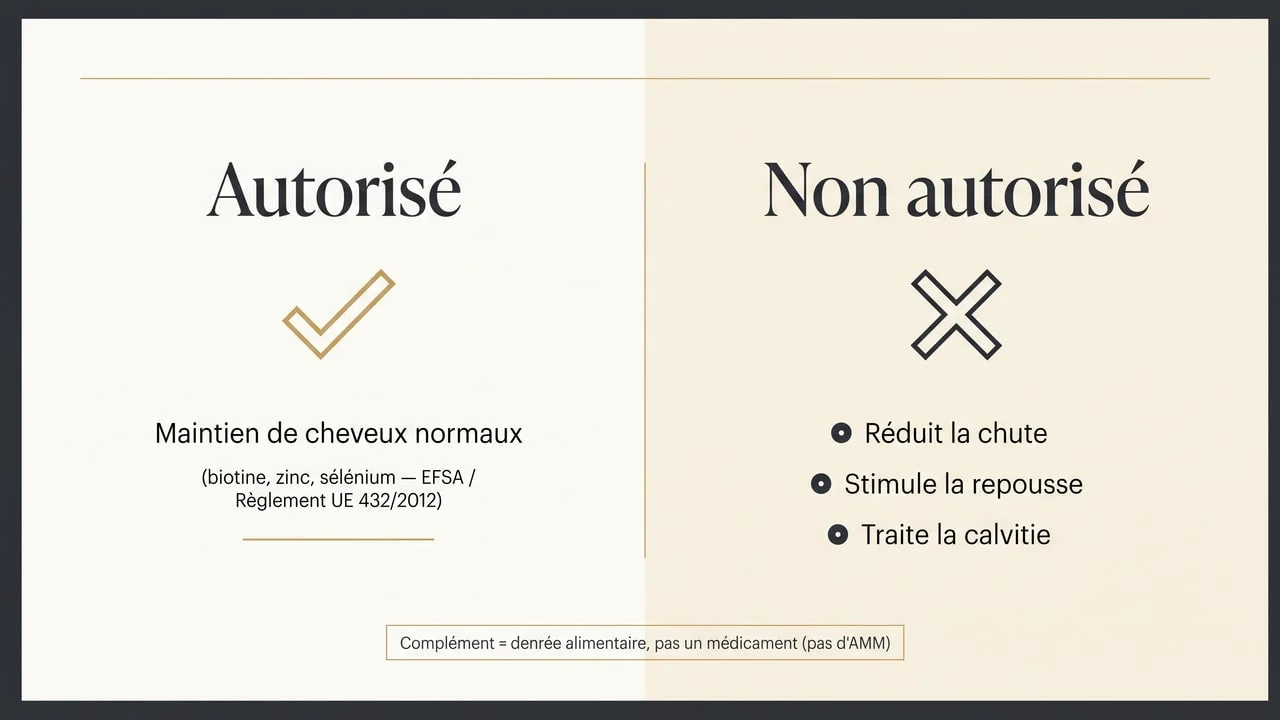 Autorisé

Maintien de cheveux normaux

(biotine, zinc, sélénium — EFSA / Règlement UE 432/2012)

Non autorisé

Réduit la chute

Stimule la repousse

Traite la calvitie

Complément = denrée alimentaire, pas un médicament (pas d'AMM)